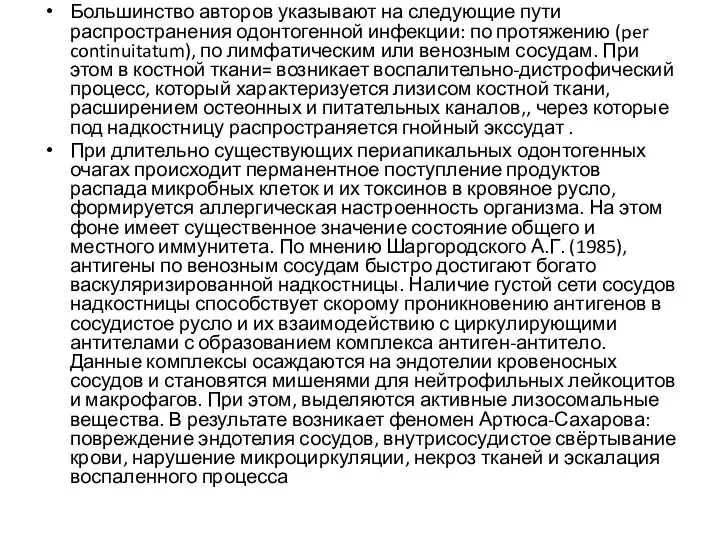 • Большинство авторов указывают на следующие пути распространения одонтогенной инфекции: по протяжению (per continuitatum), по лимфатическим или венозным сосудам. При этом в костной ткани= возникает воспалительно-дистрофический процесс, который характеризуется лизисом костной ткани, расширением остеонных и питательных каналов,, через которые под надкостницу распространяется гнойный экссудат .

• При длительно существующих периапикальных одонтогенных очагах происходит перманентное поступление продуктов распада микробных клеток и их токсинов в кровяное русло, формируется аллергическая настроенность организма. На этом фоне имеет существенное значение состояние общего и местного иммунитета. По мнению Шаргородского А.Г. (1985), антигены по венозным сосудам быстро достигают богато васкуляризированной надкостницы. Наличие густой сети сосудов надкостницы способствует скорому проникновению антигенов в сосудистое русло и их взаимодействию с циркулирующими антителами с образованием комплекса антиген-антитело. Данные комплексы осаждаются на эндотелии кровеносных сосудов и становятся мишенями для нейтрофильных лейкоцитов и макрофагов. При этом, выделяются активные лизосомальные вещества. В результате возникает феномен Артюса-Сахарова: повреждение эндотелия сосудов, внутрисосудистое свёртывание крови, нарушение микроциркуляции, некроз тканей и эскалация воспаленного процесса